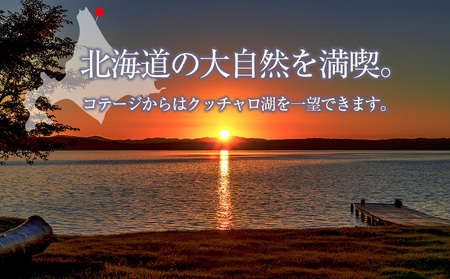 北海道の大自然を満喫。

コテージからはクッチャロ湖を一望できます。